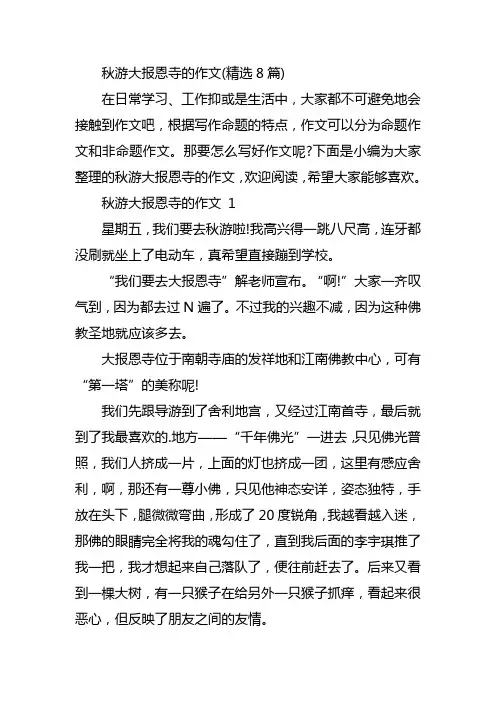 秋游大报恩寺的作文(精选 8 篇)

在日常学习、工作抑或是生活中，大家都不可避免地会接触到作文吧，根据写作命题的特点，作文可以分为命题作文和非命题作文。那要怎么写好作文呢?下面是小编为大家整理的秋游大报恩寺的作文，欢迎阅读，希望大家能够喜欢。

秋游大报恩寺的作文 1

星期五，我们要去秋游啦!我高兴得一跳八尺高，连牙都没刷就坐上了电动车，真希望直接蹦到学校。

“我们要去大报恩寺”解老师宣布。“啊!”大家一齐叹气到，因为都去过 N 遍了。不过我的兴趣不减，因为这种佛教圣地就应该多去。

大报恩寺位于南朝寺庙的发祥地和江南佛教中心，可有“第一塔”的美称呢!

我们先跟导游到了舍利地宫，又经过江南首寺，最后就到了我最喜欢的.地方——“千年佛光”一进去，只见佛光普照，我们人挤成一片，上面的灯也挤成一团，这里有感应舍利，啊，那还有一尊小佛，只见他神态安详，姿态独特，手放在头下，腿微微弯曲，形成了 20 度锐角，我越看越入迷，那佛的眼睛完全将我的魂勾住了，直到我后面的李宇琪推了我一把，我才想起来自己落队了，便往前赶去了。后来又看到一棵大树，有一只猴子在给另外一只猴子抓痒，看起来很恶心，但反映了朋友之间的友情。